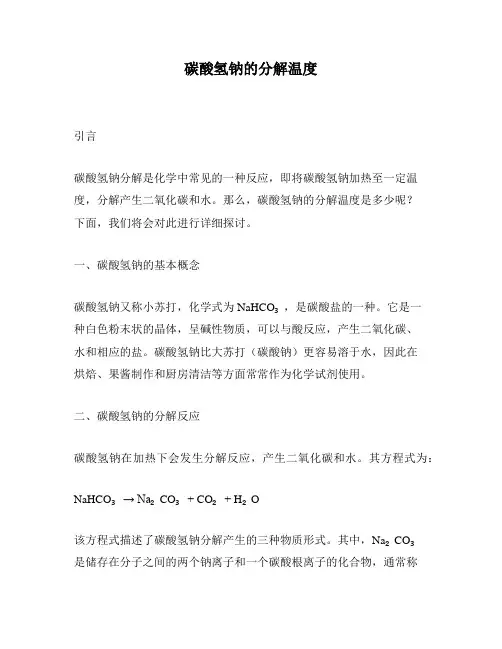 碳酸氢钠的分解温度

引言

碳酸氢钠分解是化学中常见的一种反应，即将碳酸氢钠加热至一定温度，分解产生二氧化碳和水。那么，碳酸氢钠的分解温度是多少呢？下面，我们将会对此进行详细探讨。

一、碳酸氢钠的基本概念

碳酸氢钠又称小苏打，化学式为 $NaHCO_3$ ，是碳酸盐的一种。它是一种白色粉末状的晶体，呈碱性物质，可以与酸反应，产生二氧化碳、水和相应的盐。碳酸氢钠比大苏打（碳酸钠）更容易溶于水，因此在烘焙、果酱制作和厨房清洁等方面常常作为化学试剂使用。

二、碳酸氢钠的分解反应

碳酸氢钠在加热下会发生分解反应，产生二氧化碳和水。其方程式为：

$NaHCO_3 \rightarrow Na_2CO_3 + CO_2 + H_2O$

该方程式描述了碳酸氢钠分解产生的三种物质形式。其中，$Na_2CO_3$ 是储存在分子之间的两个钠离子和一个碳酸根离子的化合物，通常称